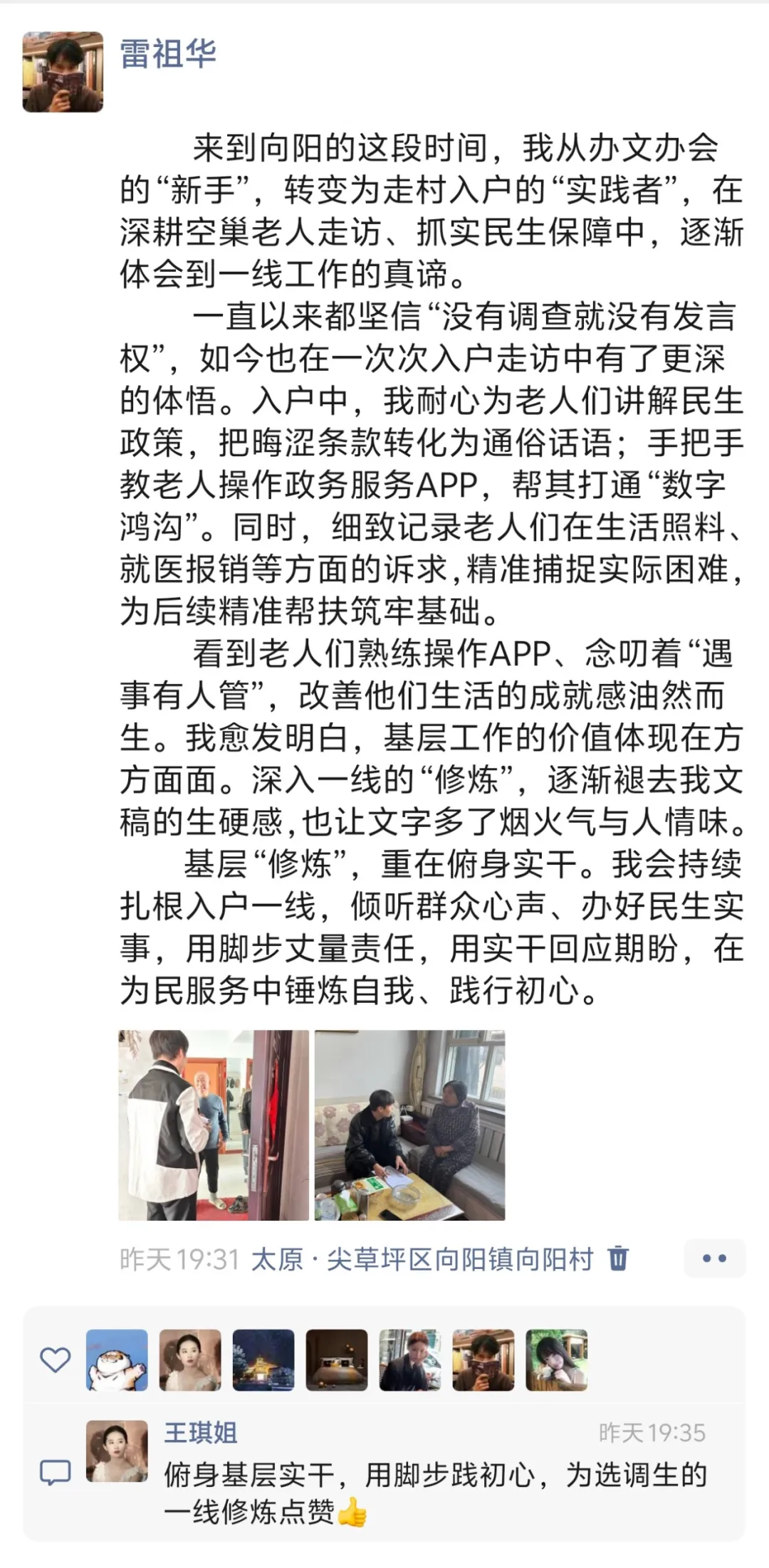 雷祖华

来到向阳的这段时间，我从办文办会的“新手”，转变为走村入户的“实践者”，在深耕空巢老人走访、抓实民生保障中，逐渐体会到一线工作的真谛。

一直以来都坚信“没有调查就没有发言权”，如今也在一次次入户走访中有了更深的体悟。入户中，我耐心为老人们讲解民生政策，把晦涩条款转化为通俗话语；手把手教老人操作政务服务APP，帮其打通“数字鸿沟”。同时，细致记录老人们在生活照料、就医报销等方面的诉求，精准捕捉实际困难，为后续精准帮扶筑牢基础。

看到老人们熟练操作APP、念叨着“遇事有人管”，改善他们生活的成就感油然而生。我愈发明白，基层工作的价值体现在方方面面。深入一线的“修炼”，逐渐褪去我文稿的生硬感，也让文字多了烟火气与人情味。

基层“修炼”，重在俯身实干。我会持续扎根入户一线，倾听群众心声、办好民生实事，用脚步丈量责任，用实干回应期盼，在为民服务中锤炼自我、践行初心。

昨天 19:31 太原 · 尖草坪区向阳镇向阳村

王琪姐 昨天 19:35
俯身基层实干，用脚步践初心，为选调生的一线修炼点赞👍